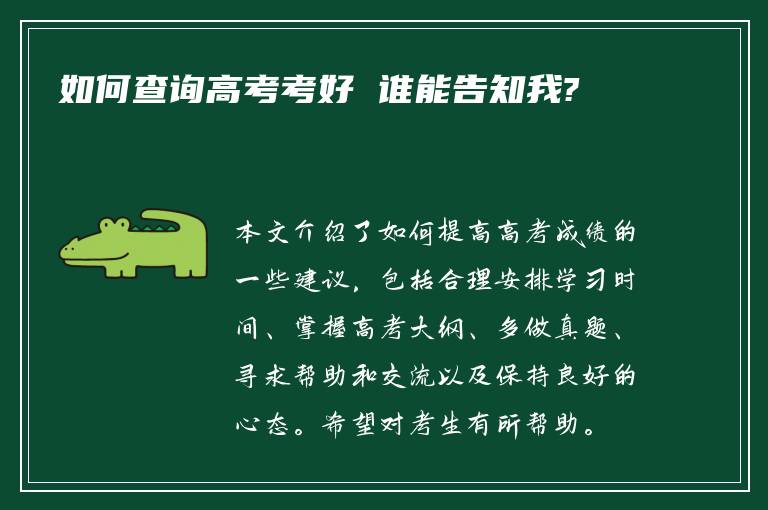 如何查询高考考好 谁能告知我?

本文介绍了如何提高高考成绩的一些建议，包括合理安排学习时间、掌握高考大纲、多做真题、寻求帮助和交流以及保持良好的心态。希望对考生有所帮助。